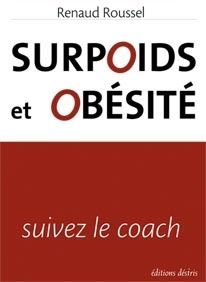 Renaud Roussel

SURPOIDS et OBÉSITÉ

suivez le coach

éditions désiris